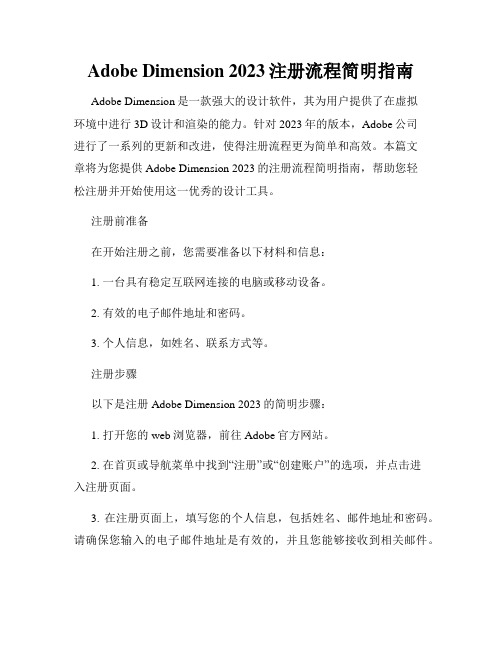 Adobe Dimension 2023 注册流程简明指南

Adobe Dimension 是一款强大的设计软件，其为用户提供了在虚拟环境中进行 3D 设计和渲染的能力。针对 2023 年的版本，Adobe 公司进行了一系列的更新和改进，使得注册流程更为简单和高效。本篇文章将为您提供 Adobe Dimension 2023 的注册流程简明指南，帮助您轻松注册并开始使用这一优秀的设计工具。

注册前准备

在开始注册之前，您需要准备以下材料和信息：

1. 一台具有稳定互联网连接的电脑或移动设备。

2. 有效的电子邮件地址和密码。

3. 个人信息，如姓名、联系方式等。

注册步骤

以下是注册 Adobe Dimension 2023 的简明步骤：

1. 打开您的 web 浏览器，前往 Adobe 官方网站。

2. 在首页或导航菜单中找到“注册”或“创建账户”的选项，并点击进入注册页面。

3. 在注册页面上，填写您的个人信息，包括姓名、邮件地址和密码。请确保您输入的电子邮件地址是有效的，并且您能够接收到相关邮件。